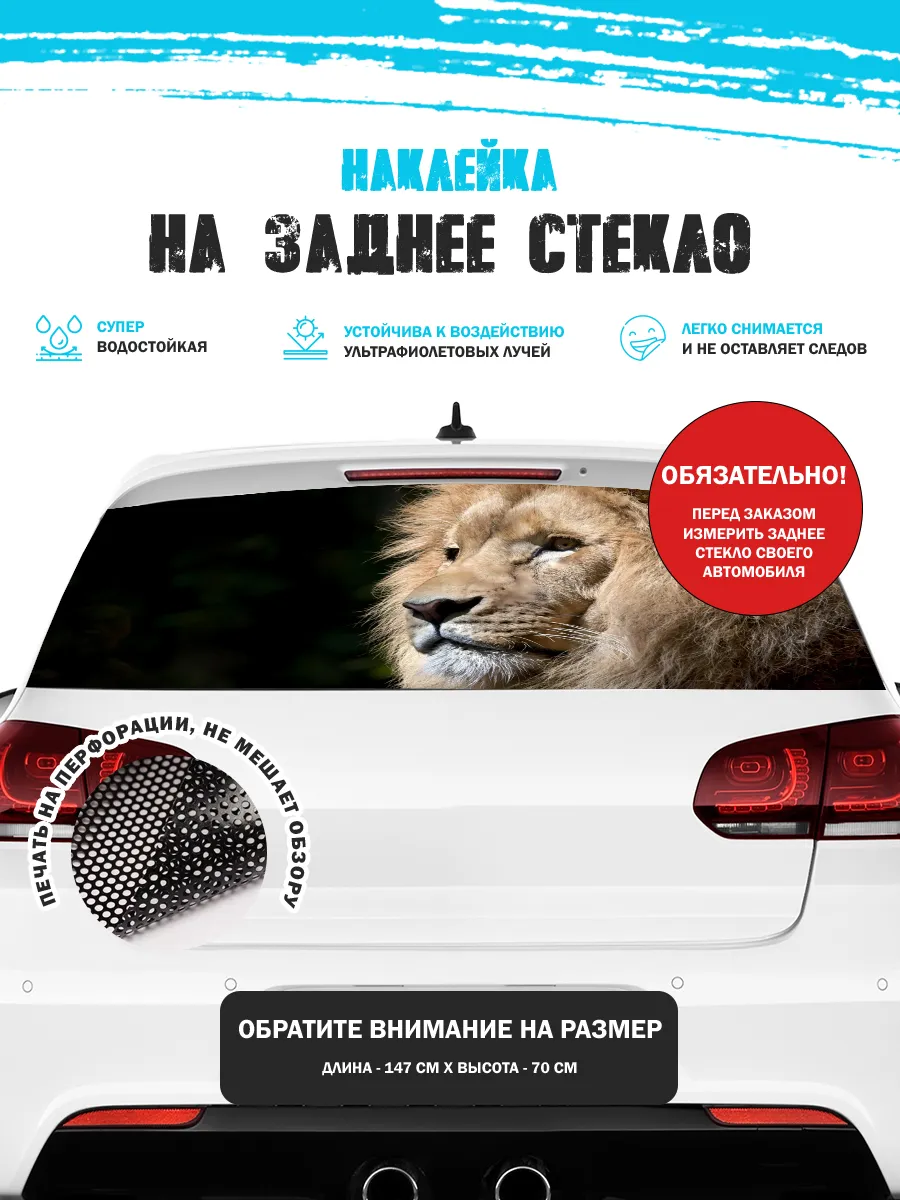 НАКЛЕЙКА
НА ЗАДНЕЕ СТЕКЛО

СУПЕР
ВОДОСТОЙКАЯ

УСТОЙЧИВА К ВОЗДЕЙСТВИЮ
УЛЬТРАФИОЛЕТОВЫХ ЛУЧЕЙ

ЛЕГКО СНИМАЕТСЯ
И НЕ ОСТАВЛЯЕТ СЛЕДОВ

ОБЯЗАТЕЛЬНО!
ПЕРЕД ЗАКАЗОМ ИЗМЕРИТЬ ЗАДНЕЕ СТЕКЛО СВОЕГО АВТОМОБИЛЯ

ПЕЧАТЬ НА ПЕРФОРАЦИИ, НЕ МЕШАЕТ ОБЗОРУ

ОБРАТИТЕ ВНИМАНИЕ НА РАЗМЕР
ДЛИНА - 147 СМ Х ВЫСОТА - 70 СМ